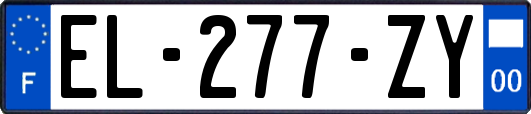 F
EL-277-ZY
00